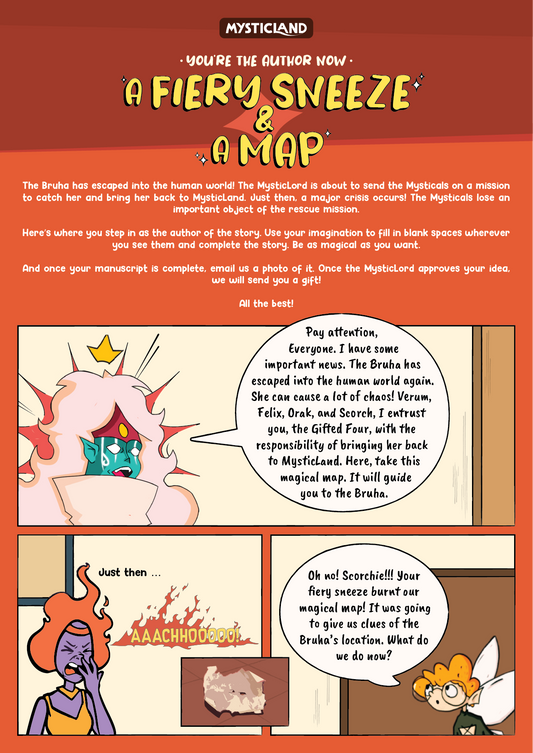 MYSTICLAND

· YOU'RE THE AUTHOR NOW ·

A FIERY SNEEZE & A MAP

The Bruha has escaped into the human world! The MysticLord is about to send the Mysticals on a mission to catch her and bring her back to MysticLand. Just then, a major crisis occurs! The Mysticals lose an important object of the rescue mission.

Here's where you step in as the author of the story. Use your imagination to fill in blank spaces wherever you see them and complete the story. Be as magical as you want.

And once your manuscript is complete, email us a photo of it. Once the MysticLord approves your idea, we will send you a gift!

All the best!

Pay attention, Everyone. I have some important news. The Bruha has escaped into the human world again. She can cause a lot of chaos! Verum, Felix, Orak, and Scorch, I entrust you, the Gifted Four, with the responsibility of bringing her back to MysticLand. Here, take this magical map. It will guide you to the Bruha.

Just then ...

AAACHHOOOOO!

Oh no! Scorchie!!! Your fiery sneeze burnt our magical map! It was going to give us clues of the Bruha's location. What do we do now?